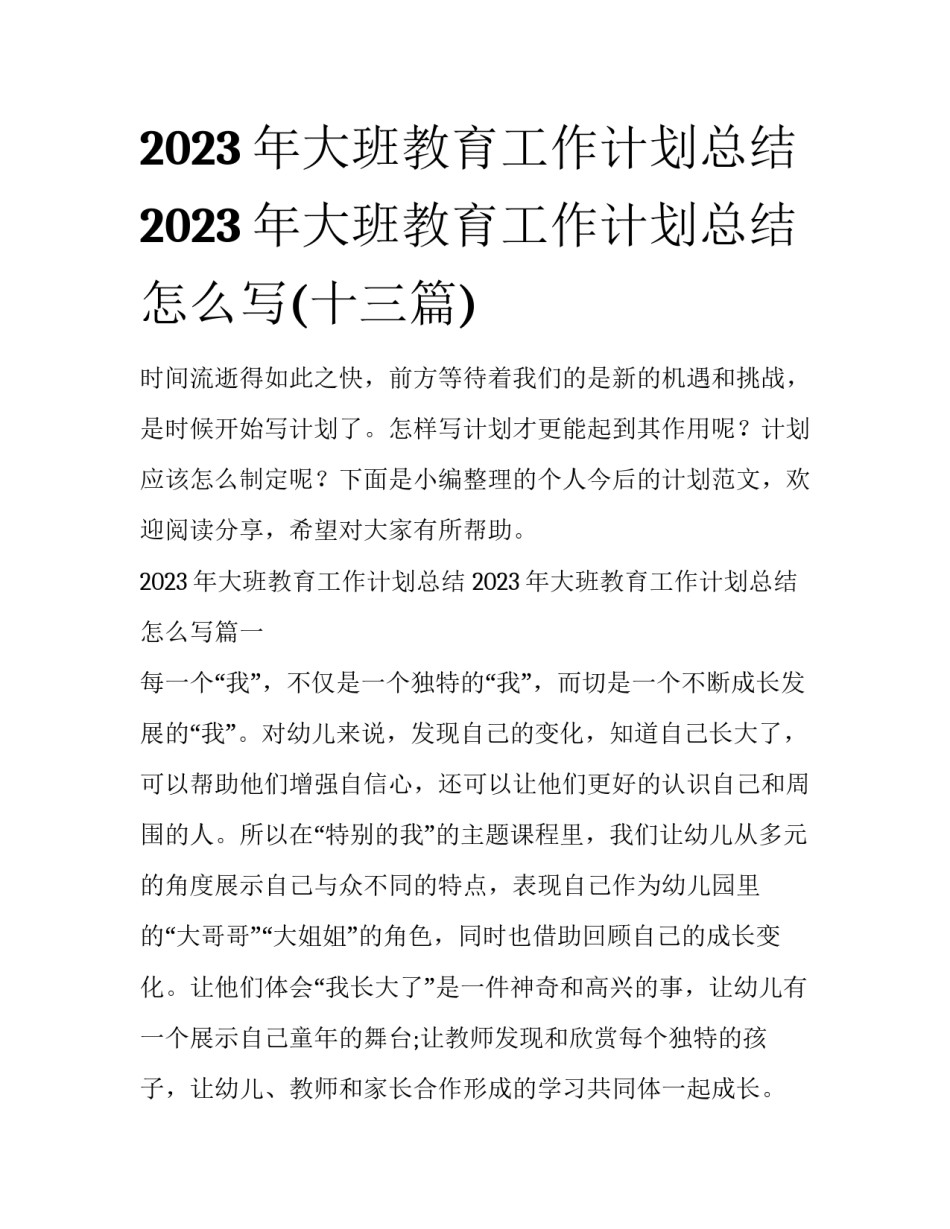 2023年大班教育工作计划总结 2023年大班教育工作计划总结怎么写(十三篇)

时间流逝得如此之快，前方等待着我们的是新的机遇和挑战，是时候开始写计划了。怎样写计划才更能起到其作用呢？计划应该怎么制定呢？下面是小编整理的个人今后的计划范文，欢迎阅读分享，希望对大家有所帮助。

2023年大班教育工作计划总结 2023年大班教育工作计划总结怎么写篇一

每一个“我”，不仅是一个独特的“我”，而切是一个不断成长发展的“我”。对幼儿来说，发现自己的变化，知道自己长大了，可以帮助他们增强自信心，还可以让他们更好的认识自己和周围的人。所以在“特别的我”的主题课程里，我们让幼儿从多元的角度展示自己与众不同的特点，表现自己作为幼儿园里的“大哥哥”“大姐姐”的角色，同时也借助回顾自己的成长变化。让他们体会“我长大了”是一件神奇和高兴的事，让幼儿有一个展示自己童年的舞台;让教师发现和欣赏每个独特的孩子，让幼儿、教师和家长合作形成的学习共同体一起成长。